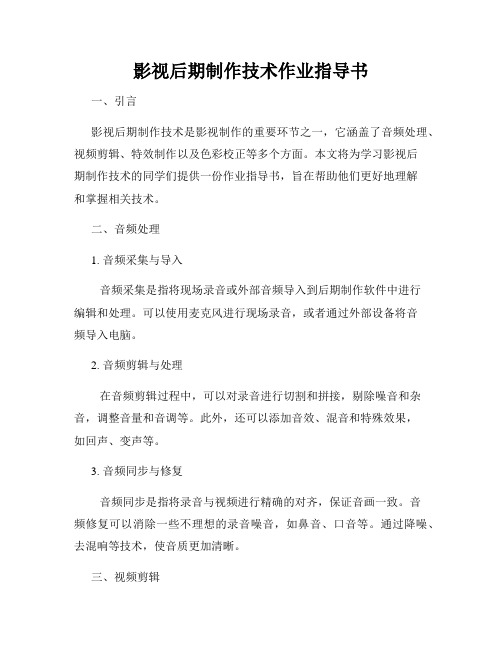 影视后期制作技术作业指导书

一、引言

影视后期制作技术是影视制作的重要环节之一，它涵盖了音频处理、视频剪辑、特效制作以及色彩校正等多个方面。本文将为学习影视后期制作技术的同学们提供一份作业指导书，旨在帮助他们更好地理解和掌握相关技术。

二、音频处理

1. 音频采集与导入

音频采集是指将现场录音或外部音频导入到后期制作软件中进行编辑和处理。可以使用麦克风进行现场录音，或者通过外部设备将音频导入电脑。

2. 音频剪辑与处理

在音频剪辑过程中，可以对录音进行切割和拼接，剔除噪音和杂音，调整音量和音调等。此外，还可以添加音效、混音和特殊效果，如回声、变声等。

3. 音频同步与修复

音频同步是指将录音与视频进行精确的对齐，保证音画一致。音频修复可以消除一些不理想的录音噪音，如鼻音、口音等。通过降噪、去混响等技术，使音质更加清晰。

三、视频剪辑